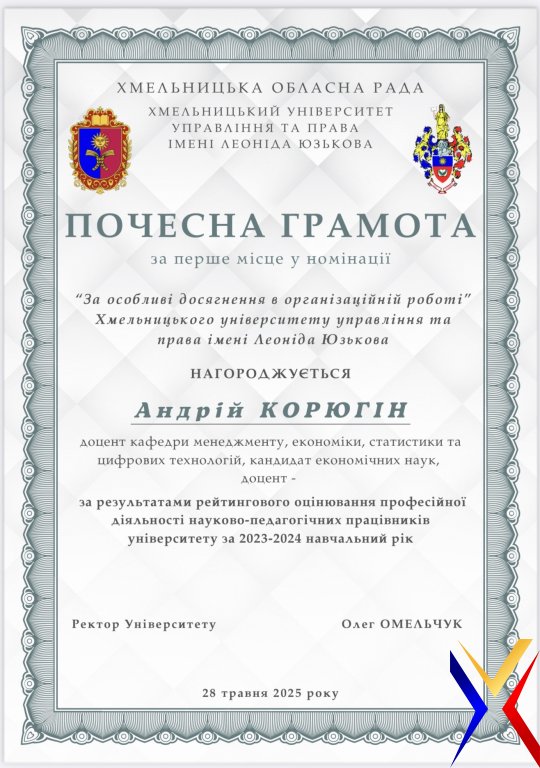 ХМЕЛЬНИЦЬКА ОБЛАСНА РАДА
ХМЕЛЬНИЦЬКИЙ УНІВЕРСИТЕТ
УПРАВЛІННЯ ТА ПРАВА
ІМЕНІ ЛЕОНІДА ЮЗЬКОВА

ПОЧЕСНА ГРАМОТА
за перше місце у номінації

"За особливі досягнення в організаційній роботі" Хмельницького університету управління та права імені Леоніда Юзькова

НАГОРОДЖУЄТЬСЯ

Андрій КОРЮГІН

доцент кафедри менеджменту, економіки, статистики та цифрових технологій, кандидат економічних наук, доцент -

за результатами рейтингового оцінювання професійної діяльності науково-педагогічних працівників університету за 2023-2024 навчальний рік

Ректор Університету

Олег ОМЕЛЬЧУК

28 травня 2025 року